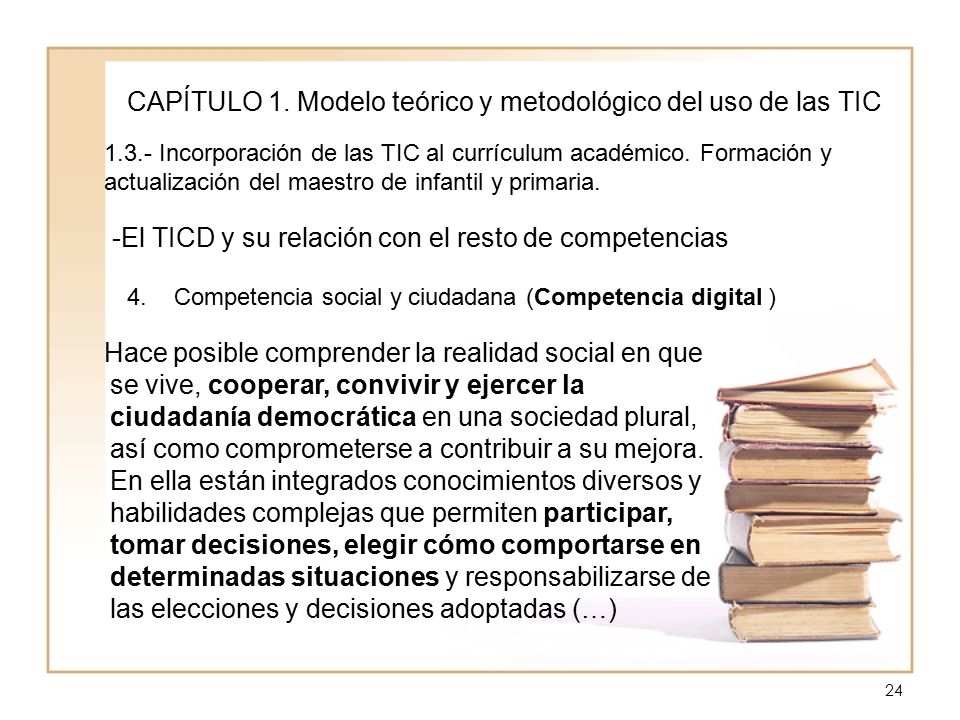 CAPÍTULO 1. Modelo teórico y metodológico del uso de las TIC

1.3.- Incorporación de las TIC al currículum académico. Formación y actualización del maestro de infantil y primaria.

-El TICD y su relación con el resto de competencias

4. Competencia social y ciudadana (Competencia digital )

Hace posible comprender la realidad social en que se vive, cooperar, convivir y ejercer la ciudadanía democrática en una sociedad plural, así como comprometerse a contribuir a su mejora. En ella están integrados conocimientos diversos y habilidades complejas que permiten participar, tomar decisiones, elegir cómo comportarse en determinadas situaciones y responsabilizarse de las elecciones y decisiones adoptadas (…)

24